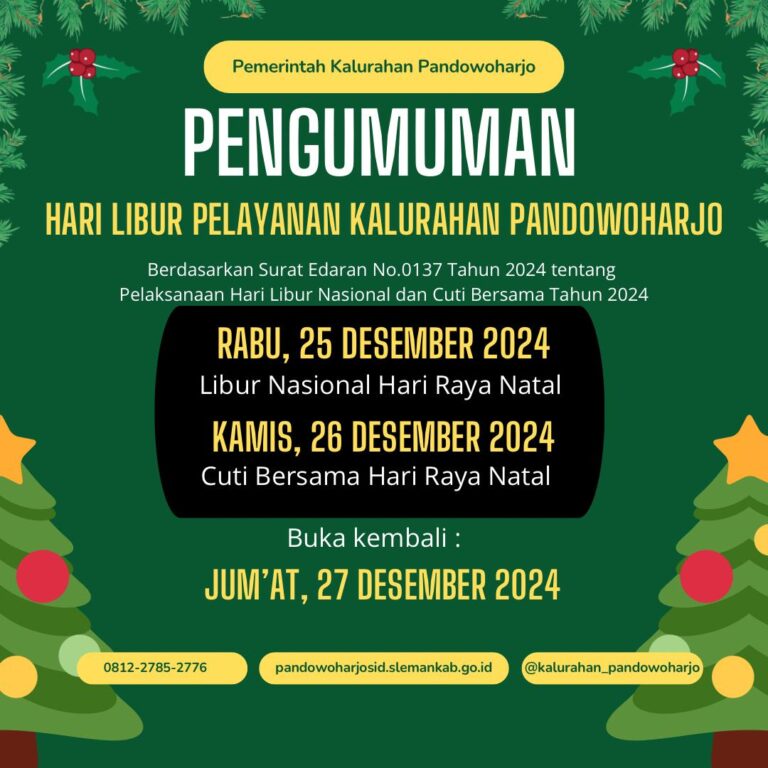 Pemerintah Kalurahan Pandowoharjo

PENGUMUMAN

HARI LIBUR PELAYANAN KALURAHAN PANDOWOHARJO

Berdasarkan Surat Edaran No.0137 Tahun 2024 tentang Pelaksanaan Hari Libur Nasional dan Cuti Bersama Tahun 2024

RABU, 25 DESEMBER 2024
Libur Nasional Hari Raya Natal

KAMIS, 26 DESEMBER 2024
Cuti Bersama Hari Raya Natal

Buka kembali :

JUM'AT, 27 DESEMBER 2024

0812-2785-2776

pandowoharjosid.slemankab.go.id

@kalurahan_pandowoharjo